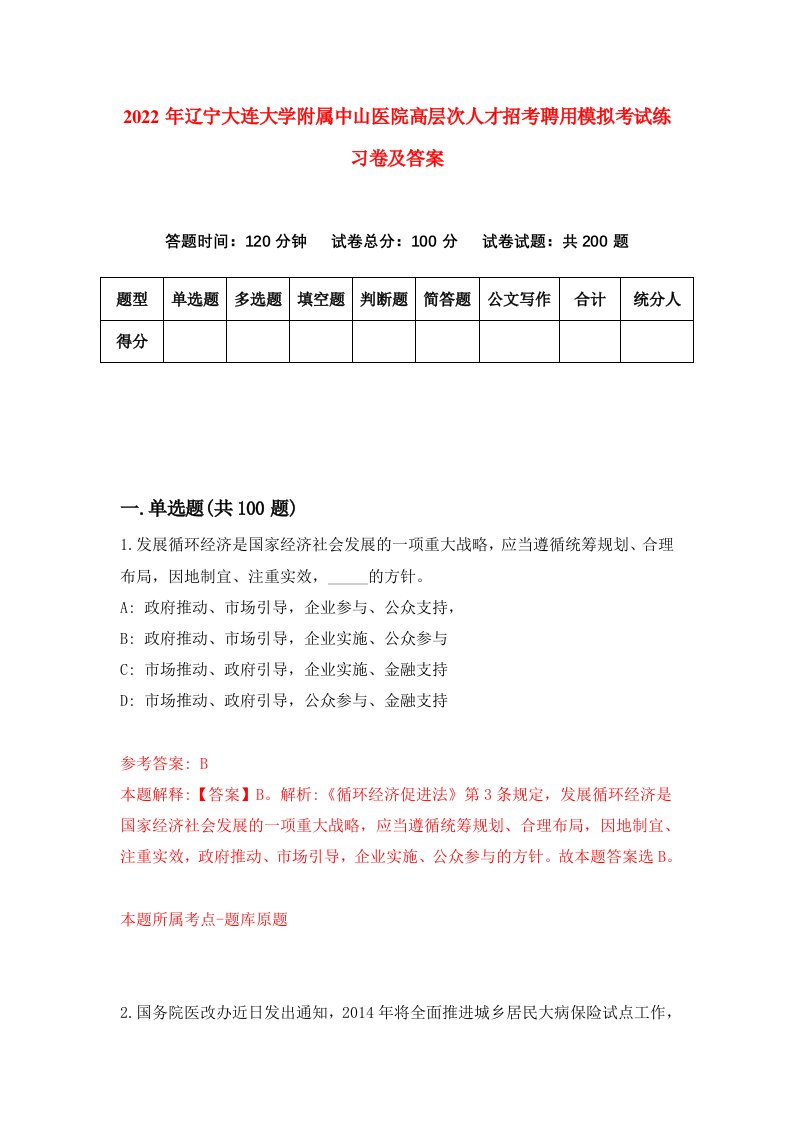 2022 年辽宁大连大学附属中山医院高层次人才招考聘用模拟考试练习卷及答案

答题时间：120 分钟　试卷总分：100 分　试卷试题：共 200 题

| 题型 | 单选题 | 多选题 | 填空题 | 判断题 | 简答题 | 公文写作 | 合计 | 统分人 |
|---|---|---|---|---|---|---|---|---|
| 得分 | | | | | | | | |

一.单选题(共 100 题)

1.发展循环经济是国家经济社会发展的一项重大战略，应当遵循统筹规划、合理布局，因地制宜、注重实效，_____的方针。

A: 政府推动、市场引导，企业参与、公众支持，

B: 政府推动、市场引导，企业实施、公众参与

C: 市场推动、政府引导，企业实施、金融支持

D: 市场推动、政府引导，公众参与、金融支持

参考答案: B

本题解释:【答案】B。解析:《循环经济促进法》第 3 条规定，发展循环经济是国家经济社会发展的一项重大战略，应当遵循统筹规划、合理布局，因地制宜、注重实效，政府推动、市场引导，企业实施、公众参与的方针。故本题答案选 B。

本题所属考点-题库原题

2.国务院医改办近日发出通知，2014 年将全面推进城乡居民大病保险试点工作，